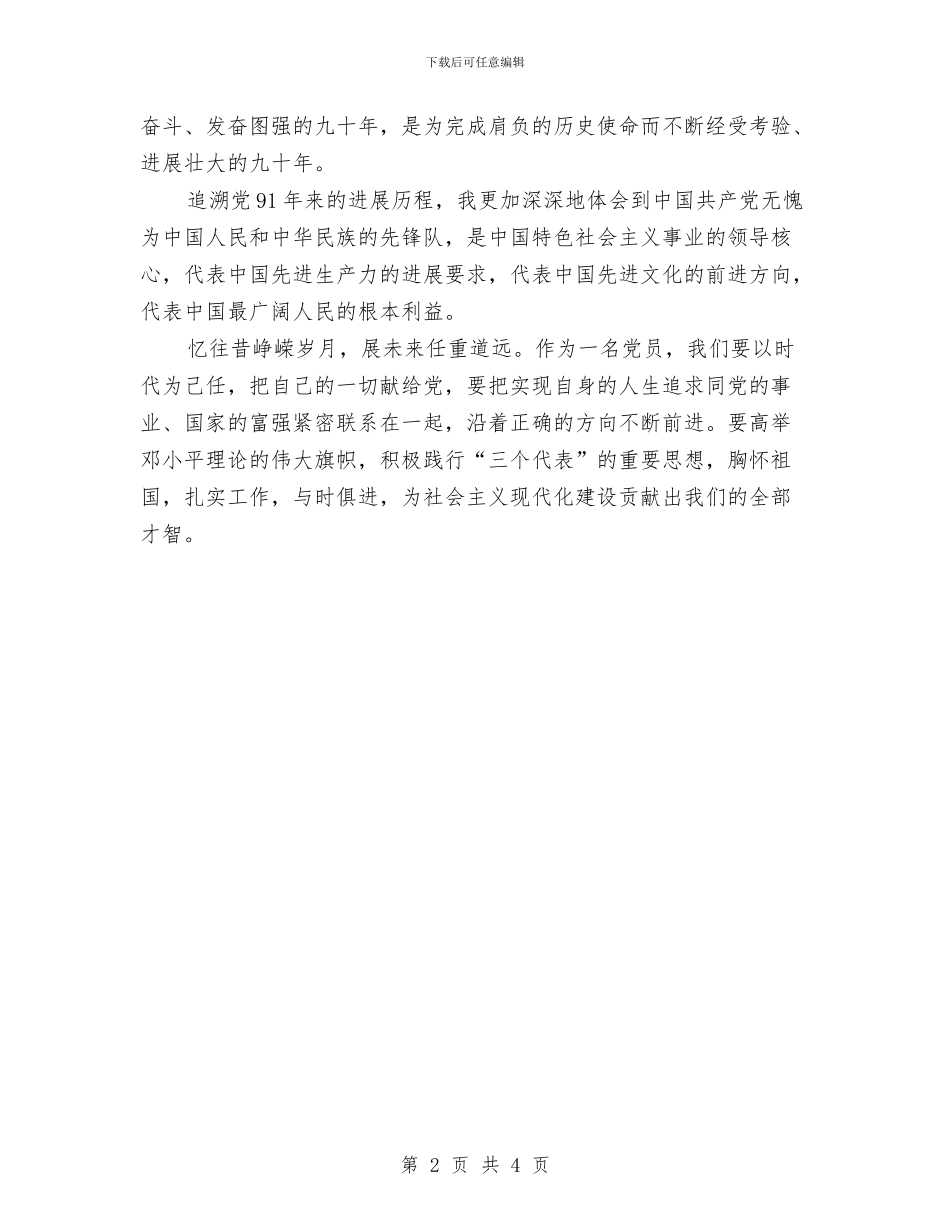 下载后可任意编辑

奋斗、发奋图强的九十年，是为完成肩负的历史使命而不断经受考验、进展壮大的九十年。

追溯党91年来的进展历程，我更加深深地体会到中国共产党无愧为中国人民和中华民族的先锋队，是中国特色社会主义事业的领导核心，代表中国先进生产力的进展要求，代表中国先进文化的前进方向，代表中国最广阔人民的根本利益。

忆往昔峥嵘岁月，展未来任重道远。作为一名党员，我们要以时代为己任，把自己的一切献给党，要把实现自身的人生追求同党的事业、国家的富强紧密联系在一起，沿着正确的方向不断前进。要高举邓小平理论的伟大旗帜，积极践行“三个代表”的重要思想，胸怀祖国，扎实工作，与时俱进，为社会主义现代化建设贡献出我们的全部才智。

第 2 页 共 4 页